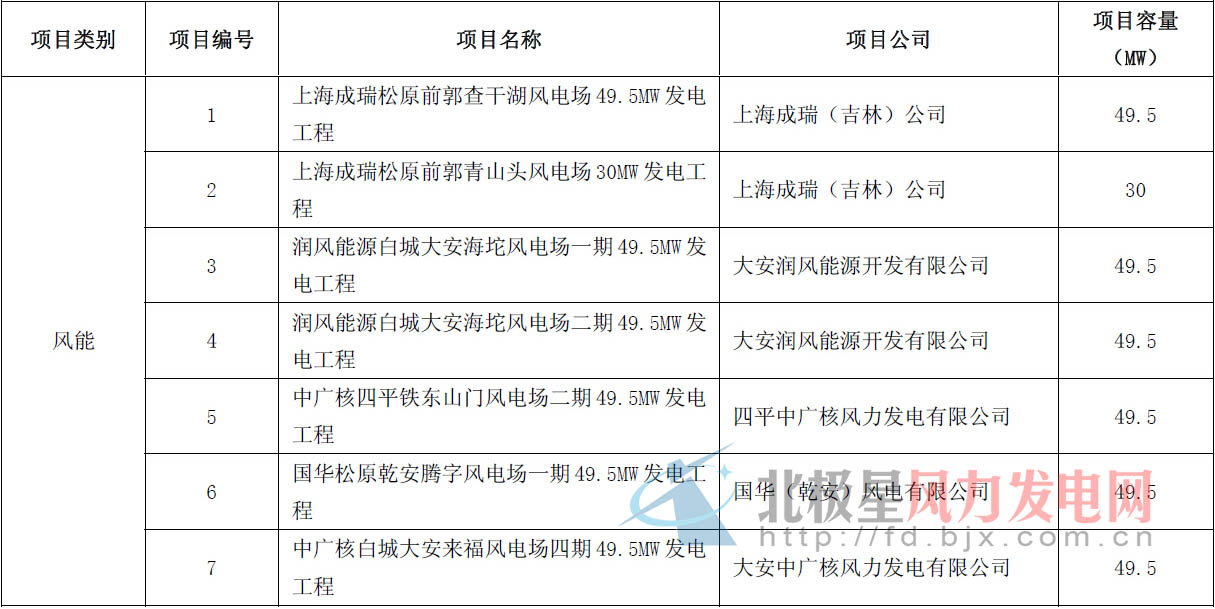 | 项目类别 | 项目编号 | 项目名称 | 项目公司 | 项目容量（MW） |
|---|---|---|---|---|
| 风能 | 1 | 上海成瑞松原前郭查干湖风电场49.5MW发电工程 | 上海成瑞（吉林）公司 | 49.5 |
|  | 2 | 上海成瑞松原前郭青山头风电场30MW发电工程 | 上海成瑞（吉林）公司 | 30 |
|  | 3 | 润风能源白城大安海坨风电场一期49.5MW发电工程 | 大安润风能源开发有限公司 | 49.5 |
|  | 4 | 润风能源白城大安海坨风电场二期49.5MW发电工程 | 大安润风能源开发有限公司 | 49.5 |
|  | 5 | 中广核四平铁东山门风电场二期49.5MW发电工程 | 四平中广核风力发电有限公司 | 49.5 |
|  | 6 | 国华松原乾安腾字风电场一期49.5MW发电工程 | 国华（乾安）风电有限公司 | 49.5 |
|  | 7 | 中广核白城大安来福风电场四期49.5MW发电工程 | 大安中广核风力发电有限公司 | 49.5 |

北极星风力发电网
http://fd.bjx.com.cn